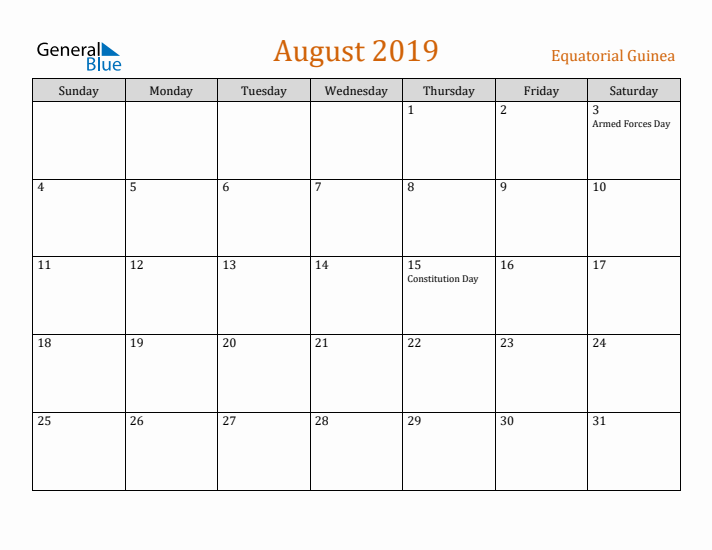 General Blue

August 2019

Equatorial Guinea

| Sunday | Monday | Tuesday | Wednesday | Thursday | Friday | Saturday |
|---|---|---|---|---|---|---|
| | | | | 1 | 2 | 3 Armed Forces Day |
| 4 | 5 | 6 | 7 | 8 | 9 | 10 |
| 11 | 12 | 13 | 14 | 15 Constitution Day | 16 | 17 |
| 18 | 19 | 20 | 21 | 22 | 23 | 24 |
| 25 | 26 | 27 | 28 | 29 | 30 | 31 |